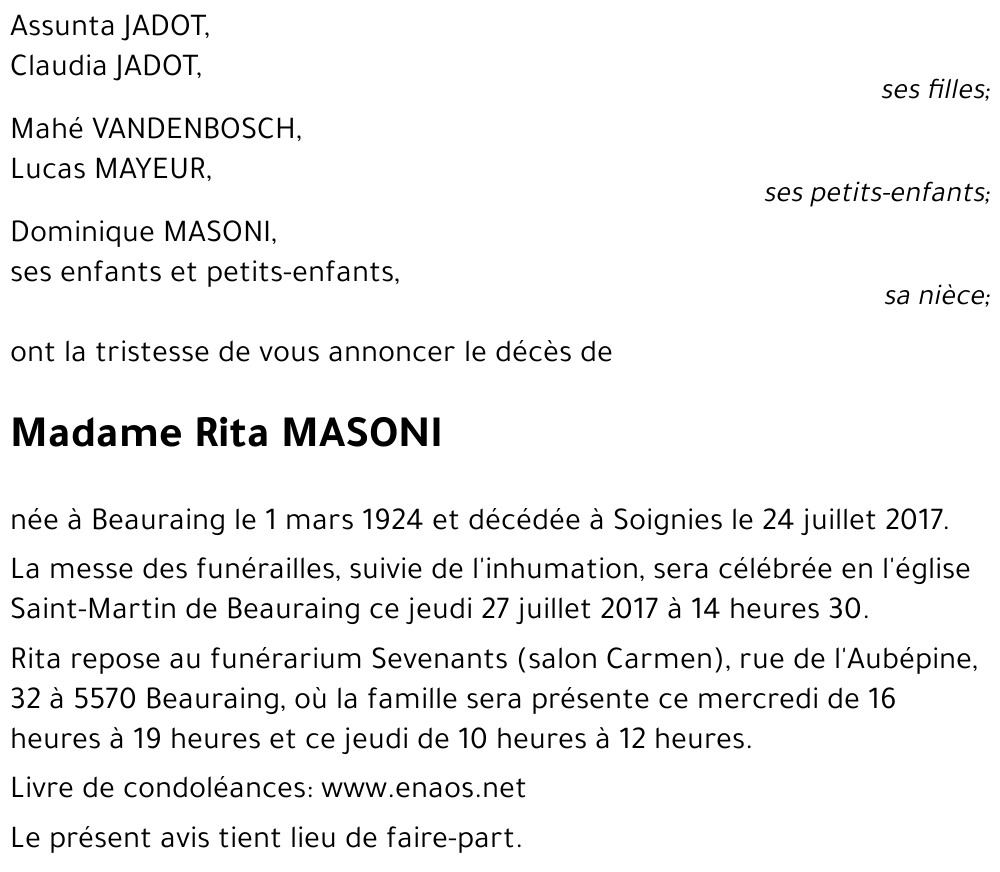 Assunta JADOT,
Claudia JADOT,

ses filles;

Mahé VANDENBOSCH,
Lucas MAYEUR,

ses petits-enfants;

Dominique MASONI,
ses enfants et petits-enfants,

sa nièce;

ont la tristesse de vous annoncer le décès de

Madame Rita MASONI

née à Beauraing le 1 mars 1924 et décédée à Soignies le 24 juillet 2017.

La messe des funérailles, suivie de l'inhumation, sera célébrée en l'église Saint-Martin de Beauraing ce jeudi 27 juillet 2017 à 14 heures 30.

Rita repose au funérarium Sevenants (salon Carmen), rue de l'Aubépine, 32 à 5570 Beauraing, où la famille sera présente ce mercredi de 16 heures à 19 heures et ce jeudi de 10 heures à 12 heures.

Livre de condoléances: www.enaos.net

Le présent avis tient lieu de faire-part.